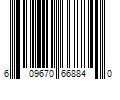 6 09670 66884 0